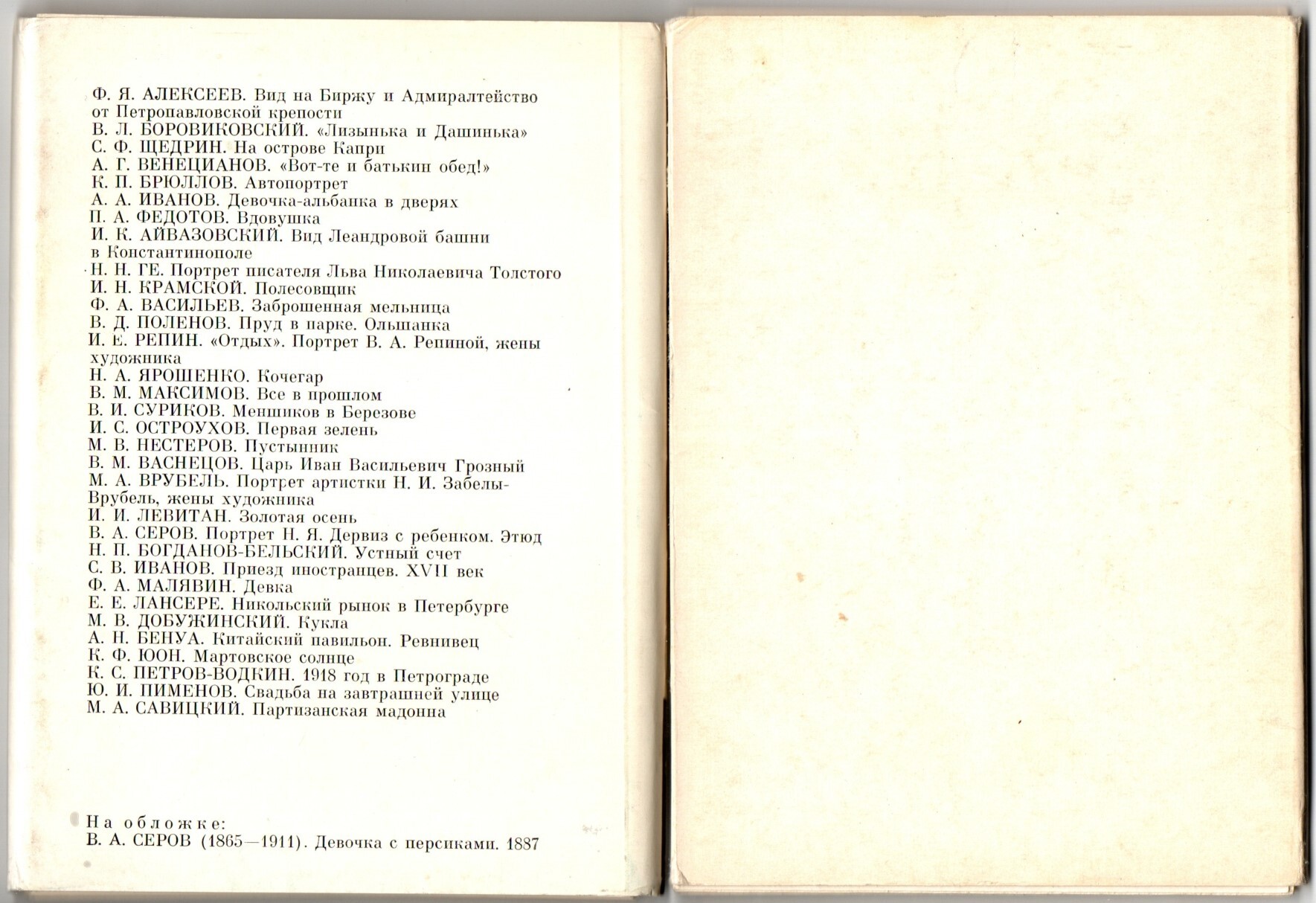 Ф. Я. АЛЕКСЕЕВ. Вид на Биржу и Адмиралтейство от Петропавловской крепости
В. Л. БОРОВИКОВСКИЙ. «Лизынька и Дашинька»
С. Ф. ЩЕДРИН. На острове Капри
А. Г. ВЕНЕЦИАНОВ. «Вот-те и батькин обед!»
К. П. БРЮЛЛОВ. Автопортрет
А. А. ИВАНОВ. Девочка-альбанка в дверях
П. А. ФЕДОТОВ. Вдовушка
И. К. АЙВАЗОВСКИЙ. Вид Леандровой башни в Константинополе
Н. Н. ГЕ. Портрет писателя Льва Николаевича Толстого
И. Н. КРАМСКОЙ. Полесовщик
Ф. А. ВАСИЛЬЕВ. Заброшенная мельница
В. Д. ПОЛЕНОВ. Пруд в парке. Ольшанка
И. Е. РЕПИН. «Отдых». Портрет В. А. Репиной, жены художника
Н. А. ЯРОШЕНКО. Кочегар
В. М. МАКСИМОВ. Все в прошлом
В. И. СУРИКОВ. Меншиков в Березове
И. С. ОСТРОУХОВ. Первая зелень
М. В. НЕСТЕРОВ. Пустынник
В. М. ВАСНЕЦОВ. Царь Иван Васильевич Грозный
М. А. ВРУБЕЛЬ. Портрет артистки Н. И. Забелы-Врубель, жены художника
И. И. ЛЕВИТАН. Золотая осень
В. А. СЕРОВ. Портрет Н. Я. Дервиз с ребенком. Этюд
Н. П. БОГДАНОВ-БЕЛЬСКИЙ. Устный счет
С. В. ИВАНОВ. Приезд иностранцев. XVII век
Ф. А. МАЛЯВИН. Девка
Е. Е. ЛАНСЕРЕ. Никольский рынок в Петербурге
М. В. ДОБУЖИНСКИЙ. Кукла
А. Н. БЕНУА. Китайский павильон. Ревнивец
К. Ф. ЮОН. Мартовское солнце
К. С. ПЕТРОВ-ВОДКИН. 1918 год в Петрограде
Ю. И. ПИМЕНОВ. Свадьба на завтрашней улице
М. А. САВИЦКИЙ. Партизанская мадонна

На обложке:
В. А. СЕРОВ (1865—1911). Девочка с персиками. 1887